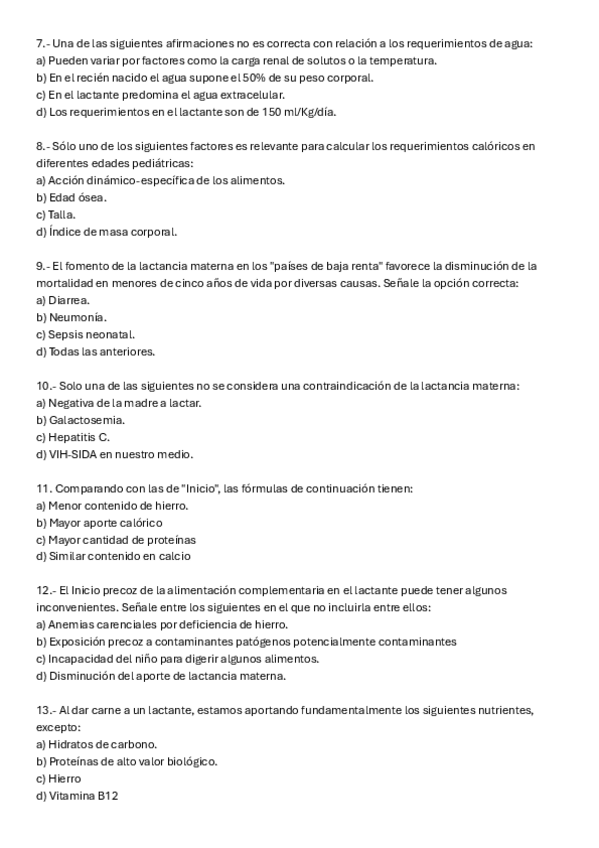 7.- Una de las siguientes afirmaciones no es correcta con relación a los requerimientos de agua:
a) Pueden variar por factores como la carga renal de solutos o la temperatura.
b) En el recién nacido el agua supone el 50% de su peso corporal.
c) En el lactante predomina el agua extracelular.
d) Los requerimientos en el lactante son de 150 ml/Kg/día.

8.- Sólo uno de los siguientes factores es relevante para calcular los requerimientos calóricos en diferentes edades pediátricas:
a) Acción dinámico-específica de los alimentos.
b) Edad ósea.
c) Talla.
d) Índice de masa corporal.

9.- El fomento de la lactancia materna en los "países de baja renta" favorece la disminución de la mortalidad en menores de cinco años de vida por diversas causas. Señale la opción correcta:
a) Diarrea.
b) Neumonía.
c) Sepsis neonatal.
d) Todas las anteriores.

10.- Solo una de las siguientes no se considera una contraindicación de la lactancia materna:
a) Negativa de la madre a lactar.
b) Galactosemia.
c) Hepatitis C.
d) VIH-SIDA en nuestro medio.

11. Comparando con las de "Inicio", las fórmulas de continuación tienen:
a) Menor contenido de hierro.
b) Mayor aporte calórico
c) Mayor cantidad de proteínas
d) Similar contenido en calcio

12.- El Inicio precoz de la alimentación complementaria en el lactante puede tener algunos inconvenientes. Señale entre los siguientes en el que no incluirla entre ellos:
a) Anemias carenciales por deficiencia de hierro.
b) Exposición precoz a contaminantes patógenos potencialmente contaminantes
c) Incapacidad del niño para digerir algunos alimentos.
d) Disminución del aporte de lactancia materna.

13.- Al dar carne a un lactante, estamos aportando fundamentalmente los siguientes nutrientes, excepto:
a) Hidratos de carbono.
b) Proteínas de alto valor biológico.
c) Hierro
d) Vitamina B12